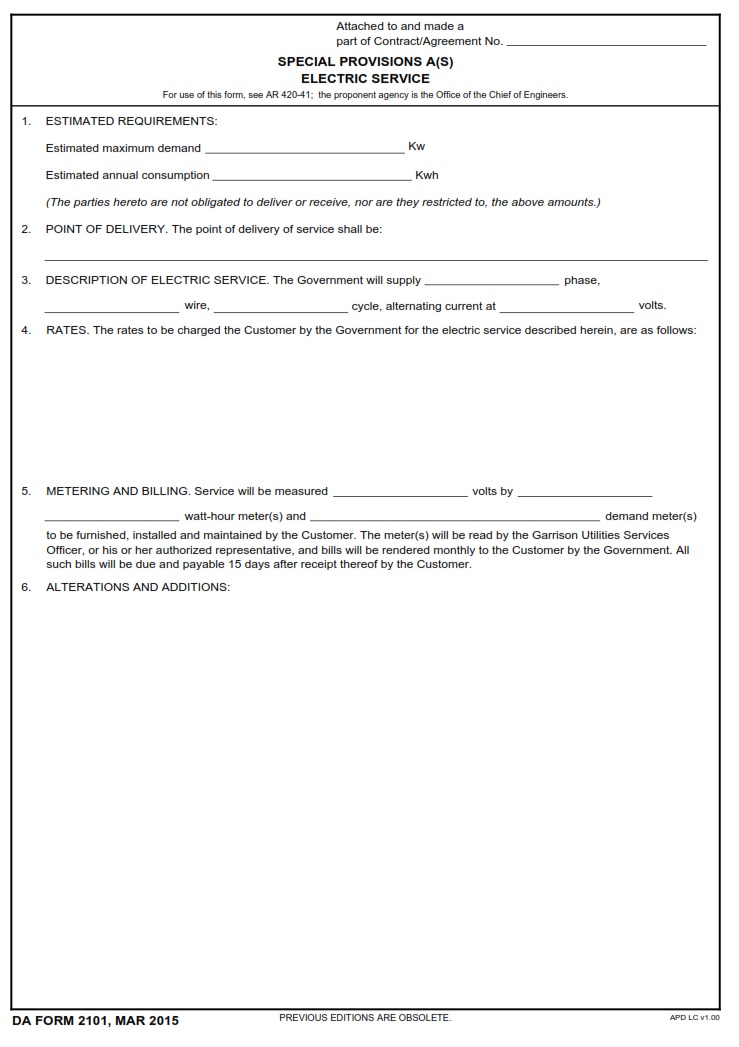 Attached to and made a
part of Contract/Agreement No. ____

SPECIAL PROVISIONS A(S)
ELECTRIC SERVICE

For use of this form, see AR 420-41; the proponent agency is the Office of the Chief of Engineers.

1. ESTIMATED REQUIREMENTS:

Estimated maximum demand ____ Kw

Estimated annual consumption ____ Kwh

(The parties hereto are not obligated to deliver or receive, nor are they restricted to, the above amounts.)

2. POINT OF DELIVERY. The point of delivery of service shall be:

____

3. DESCRIPTION OF ELECTRIC SERVICE. The Government will supply ____ phase, ____ wire, ____ cycle, alternating current at ____ volts.

4. RATES. The rates to be charged the Customer by the Government for the electric service described herein, are as follows:

5. METERING AND BILLING. Service will be measured ____ volts by ____ ____ watt-hour meter(s) and ____ demand meter(s) to be furnished, installed and maintained by the Customer. The meter(s) will be read by the Garrison Utilities Services Officer, or his or her authorized representative, and bills will be rendered monthly to the Customer by the Government. All such bills will be due and payable 15 days after receipt thereof by the Customer.

6. ALTERATIONS AND ADDITIONS:

DA FORM 2101, MAR 2015

PREVIOUS EDITIONS ARE OBSOLETE.

APD LC v1.00